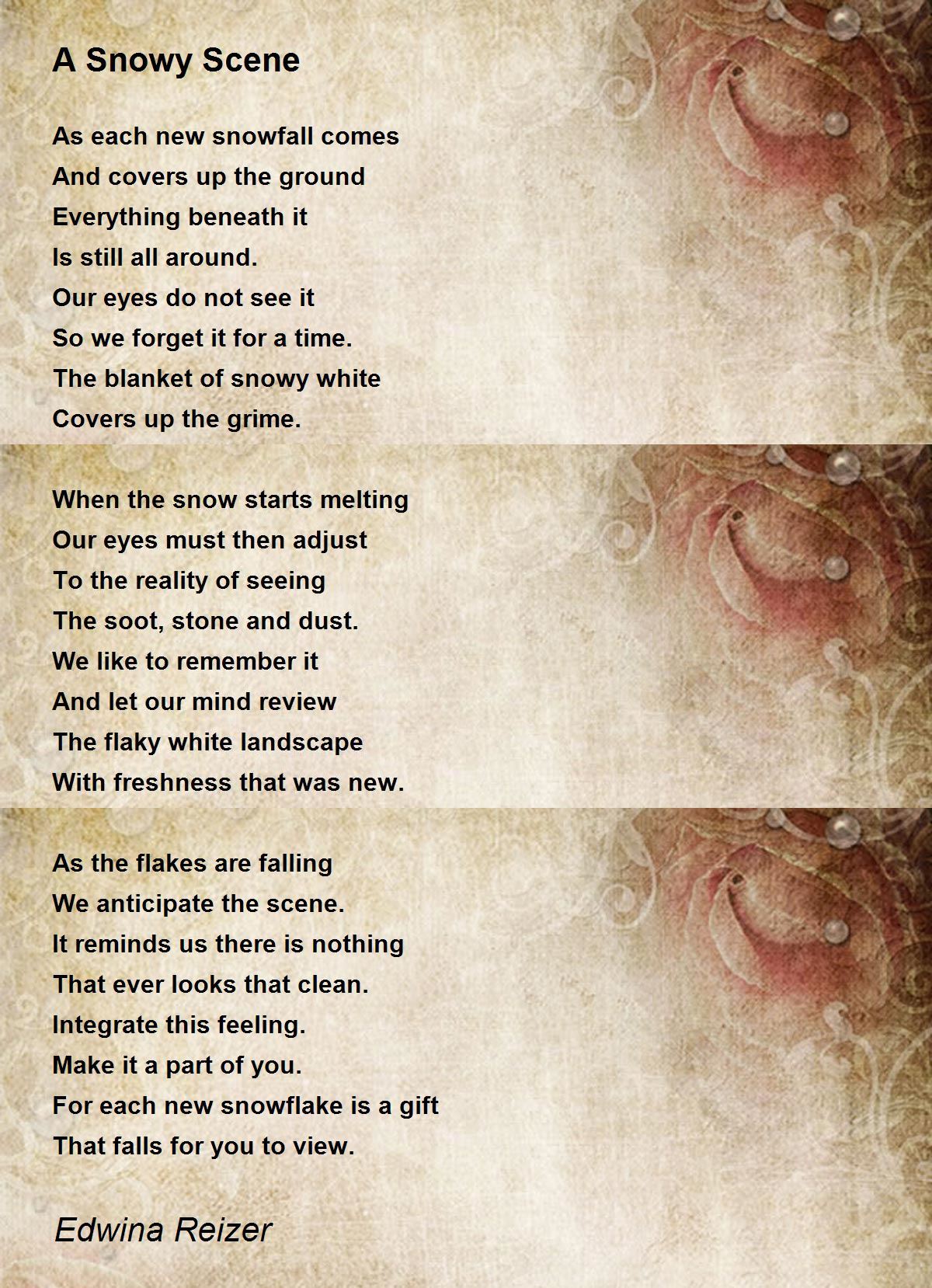 A Snowy Scene

As each new snowfall comes
And covers up the ground
Everything beneath it
Is still all around.
Our eyes do not see it
So we forget it for a time.
The blanket of snowy white
Covers up the grime.

When the snow starts melting
Our eyes must then adjust
To the reality of seeing
The soot, stone and dust.
We like to remember it
And let our mind review
The flaky white landscape
With freshness that was new.

As the flakes are falling
We anticipate the scene.
It reminds us there is nothing
That ever looks that clean.
Integrate this feeling.
Make it a part of you.
For each new snowflake is a gift
That falls for you to view.

Edwina Reizer